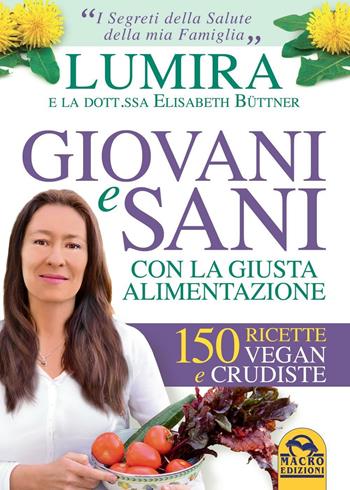 “I Segreti della Salute della mia Famiglia”

LUMIRA

E LA DOTT.SSA ELISABETH BÜTTNER

GIOVANI e SANI

CON LA GIUSTA ALIMENTAZIONE

150 RICETTE VEGAN e CRUDISTE

MACRO EDIZIONI